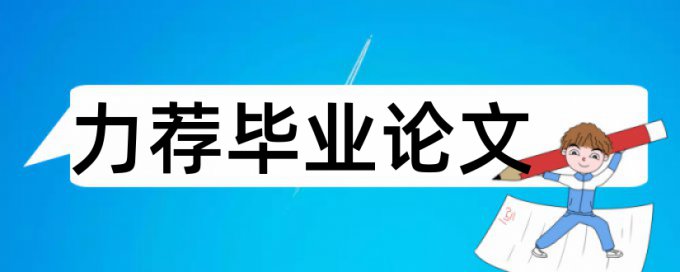 力荐毕业论文